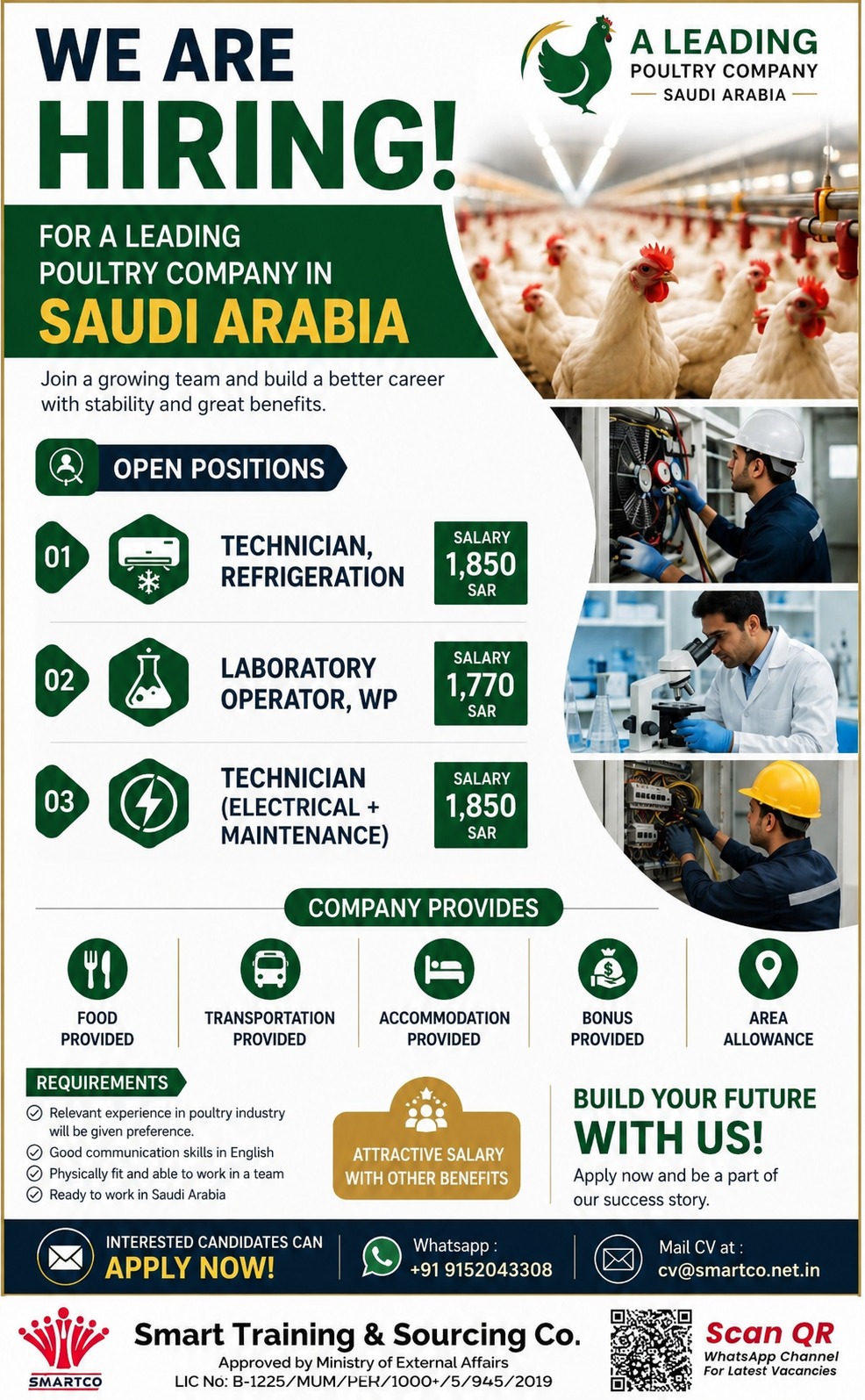 WE ARE HIRING!

A LEADING POULTRY COMPANY SAUDI ARABIA

FOR A LEADING POULTRY COMPANY IN SAUDI ARABIA

Join a growing team and build a better career with stability and great benefits.

OPEN POSITIONS

01 TECHNICIAN, REFRIGERATION SALARY 1,850 SAR

02 LABORATORY OPERATOR, WP SALARY 1,770 SAR

03 TECHNICIAN (ELECTRICAL + MAINTENANCE) SALARY 1,850 SAR

COMPANY PROVIDES

FOOD PROVIDED

TRANSPORTATION PROVIDED

ACCOMMODATION PROVIDED

BONUS PROVIDED

AREA ALLOWANCE

REQUIREMENTS

Relevant experience in poultry industry will be given preference.

Good communication skills in English

Physically fit and able to work in a team

Ready to work in Saudi Arabia

ATTRACTIVE SALARY WITH OTHER BENEFITS

BUILD YOUR FUTURE WITH US!

Apply now and be a part of our success story.

INTERESTED CANDIDATES CAN APPLY NOW!

Whatsapp : +91 9152043308

Mail CV at : cv@smartco.net.in

SMARTCO

Smart Training & Sourcing Co.

Approved by Ministry of External Affairs

LIC No: B-1225/MUM/PER/1000+/5/945/2019

Scan QR

WhatsApp Channel For Latest Vacancies